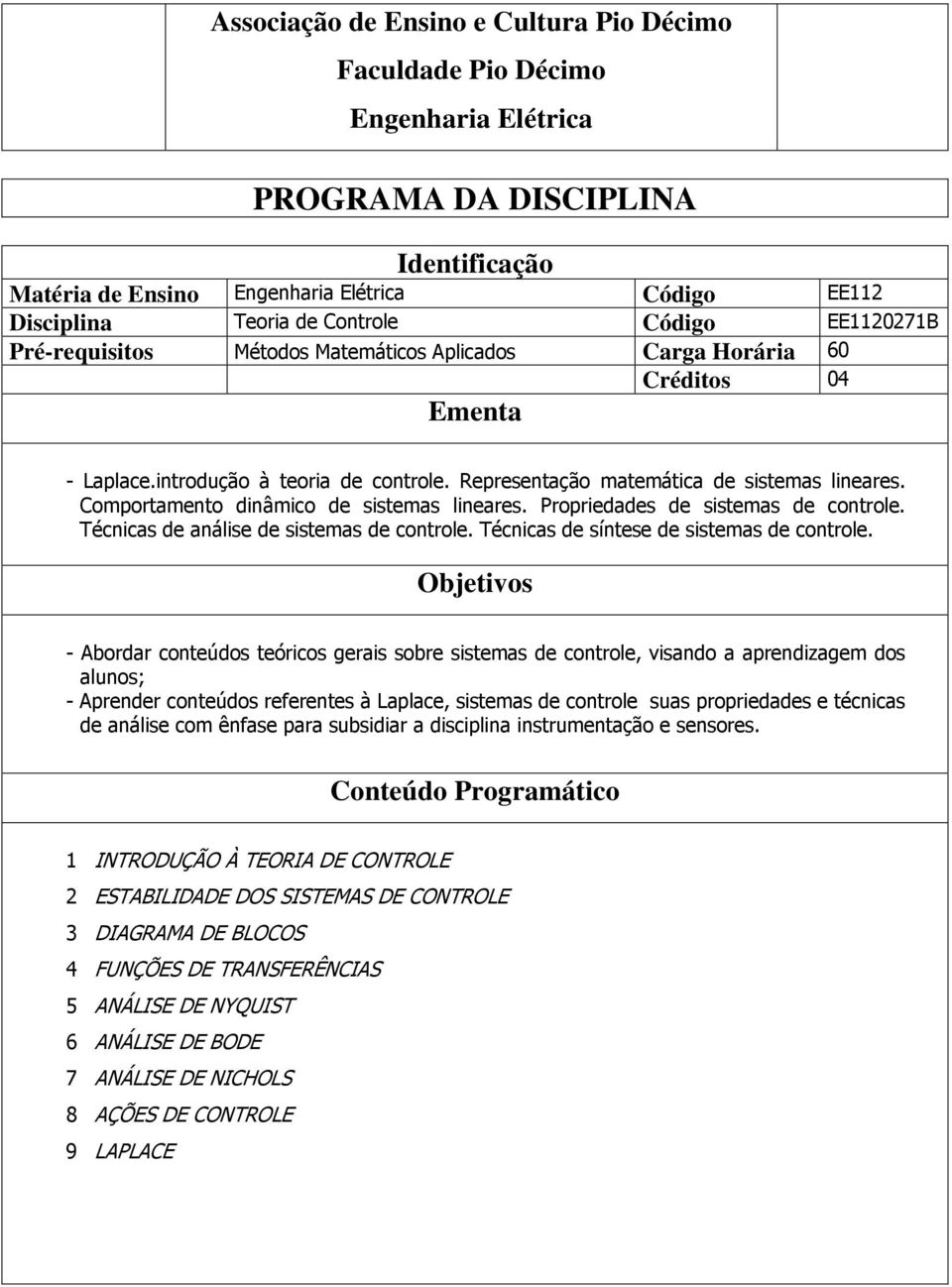 Associação de Ensino e Cultura Pio Décimo
Faculdade Pio Décimo
Engenharia Elétrica

PROGRAMA DA DISCIPLINA

Identificação

| Matéria de Ensino | Engenharia Elétrica | Código | EE112 |
|---|---|---|---|
| Disciplina | Teoria de Controle | Código | EE1120271B |
| Pré-requisitos | Métodos Matemáticos Aplicados | Carga Horária | 60 |
| | | Créditos | 04 |

Ementa

- Laplace.introdução à teoria de controle. Representação matemática de sistemas lineares. Comportamento dinâmico de sistemas lineares. Propriedades de sistemas de controle. Técnicas de análise de sistemas de controle. Técnicas de síntese de sistemas de controle.

Objetivos

- Abordar conteúdos teóricos gerais sobre sistemas de controle, visando a aprendizagem dos alunos;
- Aprender conteúdos referentes à Laplace, sistemas de controle suas propriedades e técnicas de análise com ênfase para subsidiar a disciplina instrumentação e sensores.

Conteúdo Programático

1 INTRODUÇÃO À TEORIA DE CONTROLE
2 ESTABILIDADE DOS SISTEMAS DE CONTROLE
3 DIAGRAMA DE BLOCOS
4 FUNÇÕES DE TRANSFERÊNCIAS
5 ANÁLISE DE NYQUIST
6 ANÁLISE DE BODE
7 ANÁLISE DE NICHOLS
8 AÇÕES DE CONTROLE
9 LAPLACE